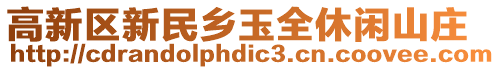 高新区新民乡玉全休闲山庄
http://cdrandolphdic3.cn.coovee.com